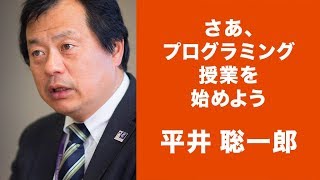 さあ、
プログラミング
授業を
始めよう

平井 聡一郎